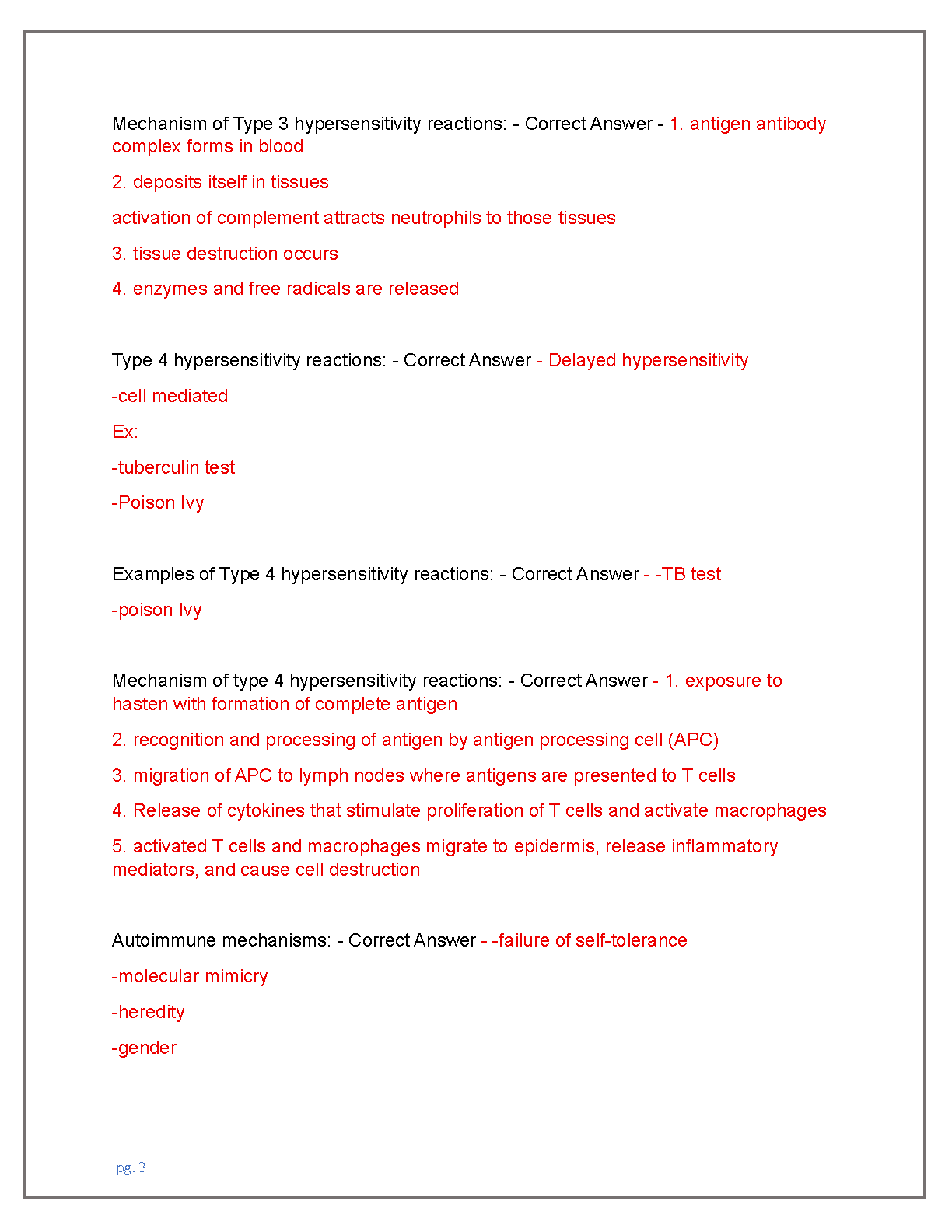 Mechanism of Type 3 hypersensitivity reactions: - Correct Answer - 1. antigen antibody complex forms in blood

2. deposits itself in tissues

activation of complement attracts neutrophils to those tissues

3. tissue destruction occurs

4. enzymes and free radicals are released

Type 4 hypersensitivity reactions: - Correct Answer - Delayed hypersensitivity

-cell mediated

Ex:

-tuberculin test

-Poison Ivy

Examples of Type 4 hypersensitivity reactions: - Correct Answer - -TB test

-poison Ivy

Mechanism of type 4 hypersensitivity reactions: - Correct Answer - 1. exposure to hasten with formation of complete antigen

2. recognition and processing of antigen by antigen processing cell (APC)

3. migration of APC to lymph nodes where antigens are presented to T cells

4. Release of cytokines that stimulate proliferation of T cells and activate macrophages

5. activated T cells and macrophages migrate to epidermis, release inflammatory mediators, and cause cell destruction

Autoimmune mechanisms: - Correct Answer - -failure of self-tolerance

-molecular mimicry

-heredity

-gender

pg. 3